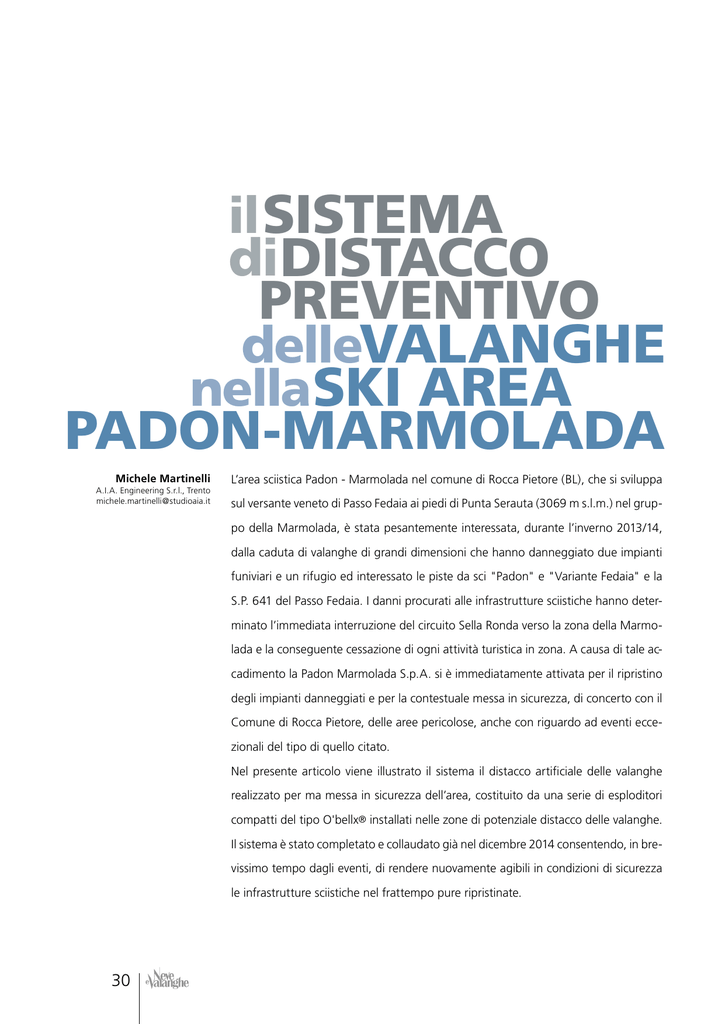 il SISTEMA
di DISTACCO
PREVENTIVO
delle VALANGHE
nella SKI AREA
PADON-MARMOLADA

Michele Martinelli
A.I.A. Engineering S.r.l., Trento
michele.martinelli@studioaia.it

L'area sciistica Padon - Marmolada nel comune di Rocca Pietore (BL), che si sviluppa sul versante veneto di Passo Fedaia ai piedi di Punta Serauta (3069 m s.l.m.) nel gruppo della Marmolada, è stata pesantemente interessata, durante l'inverno 2013/14, dalla caduta di valanghe di grandi dimensioni che hanno danneggiato due impianti funiviari e un rifugio ed interessato le piste da sci "Padon" e "Variante Fedaia" e la S.P. 641 del Passo Fedaia. I danni procurati alle infrastrutture sciistiche hanno determinato l'immediata interruzione del circuito Sella Ronda verso la zona della Marmolada e la conseguente cessazione di ogni attività turistica in zona. A causa di tale accadimento la Padon Marmolada S.p.A. si è immediatamente attivata per il ripristino degli impianti danneggiati e per la contestuale messa in sicurezza, di concerto con il Comune di Rocca Pietore, delle aree pericolose, anche con riguardo ad eventi eccezionali del tipo di quello citato.
Nel presente articolo viene illustrato il sistema il distacco artificiale delle valanghe realizzato per ma messa in sicurezza dell'area, costituito da una serie di esploditori compatti del tipo O'bellx® installati nelle zone di potenziale distacco delle valanghe. Il sistema è stato completato e collaudato già nel dicembre 2014 consentendo, in brevissimo tempo dagli eventi, di rendere nuovamente agibili in condizioni di sicurezza le infrastrutture sciistiche nel frattempo pure ripristinate.

30 Neve e Valanghe